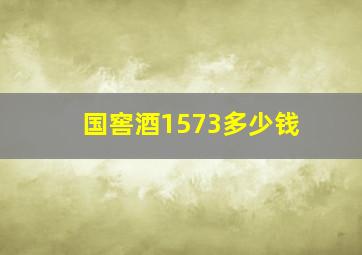 国窖酒1573多少钱